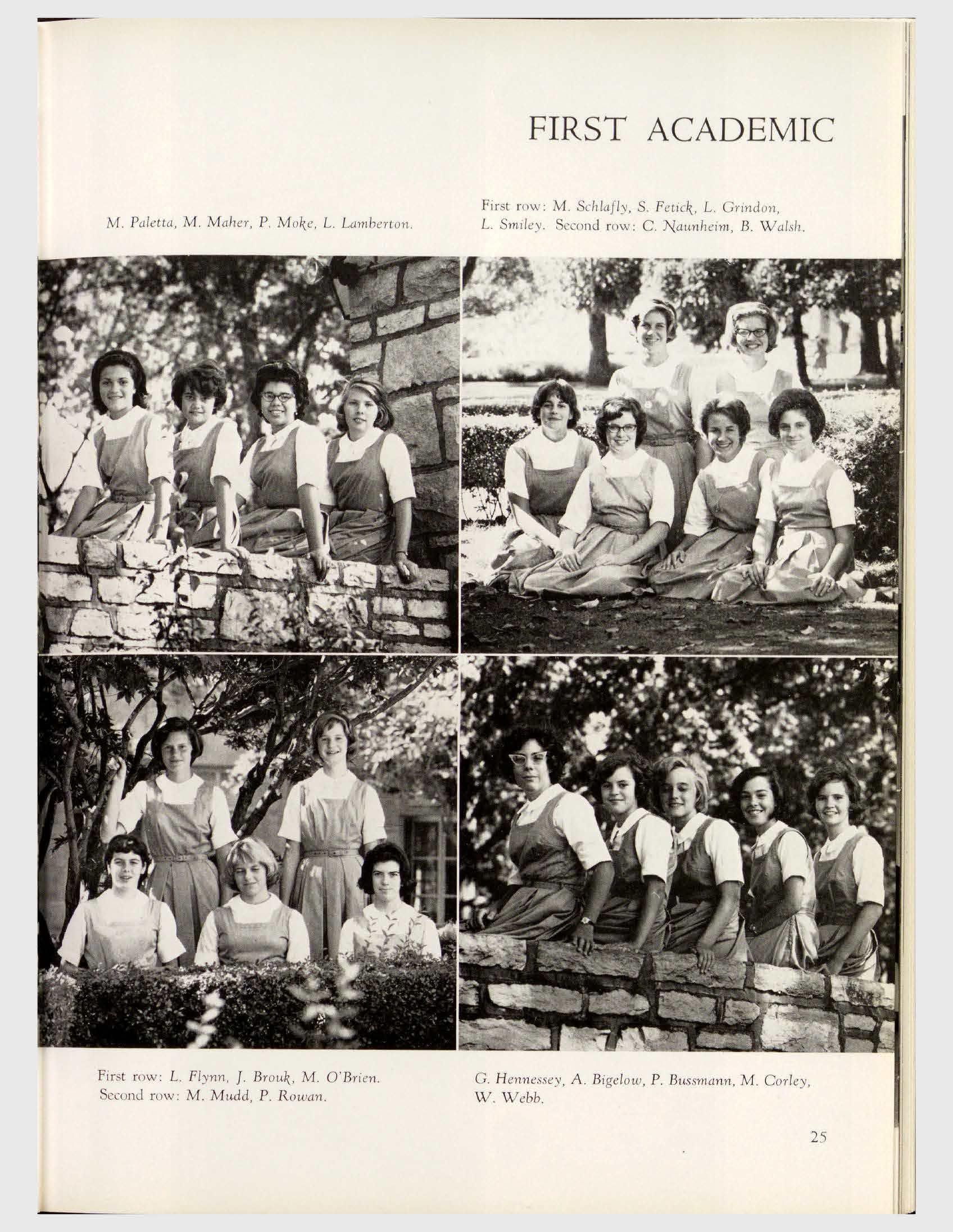 FIRST ACADEMIC

M. Paletta, M. Maher, P. Moke, L. Lamberton.

First row: M. Schlafly, S. Fetick, L. Grindon, L. Smiley. Second row: C. Naunheim, B. Walsh.

First row: L. Flynn, J. Brouk, M. O'Brien. Second row: M. Mudd, P. Rowan.

G. Hennessey, A. Bigelow, P. Bussmann, M. Corley, W. Webb.

25